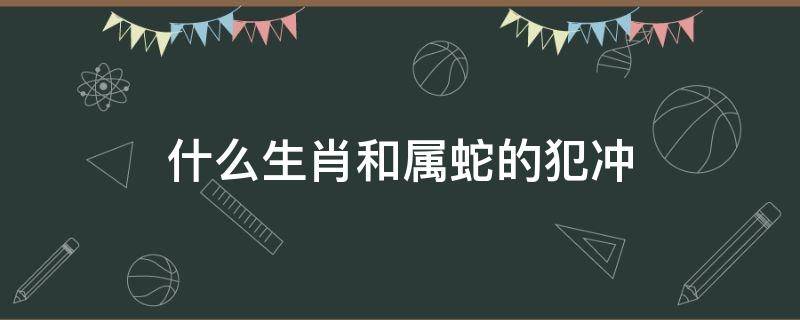 什么生肖和属蛇的犯冲